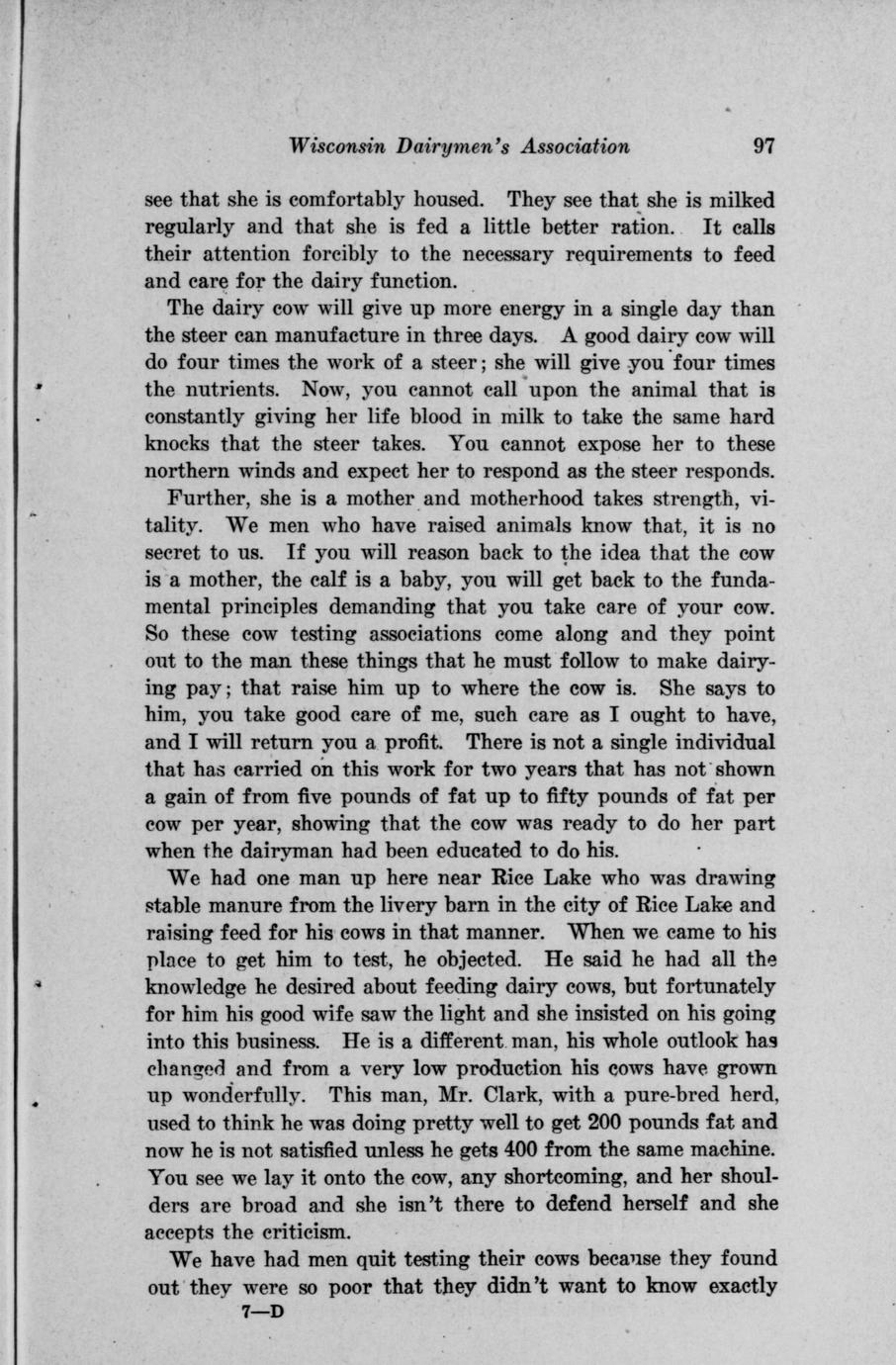 Wisconsin Dairymen's Association 97

see that she is comfortably housed. They see that she is milked regularly and that she is fed a little better ration. It calls their attention forcibly to the necessary requirements to feed and care for the dairy function.

The dairy cow will give up more energy in a single day than the steer can manufacture in three days. A good dairy cow will do four times the work of a steer; she will give you four times the nutrients. Now, you cannot call upon the animal that is constantly giving her life blood in milk to take the same hard knocks that the steer takes. You cannot expose her to these northern winds and expect her to respond as the steer responds.

Further, she is a mother and motherhood takes strength, vitality. We men who have raised animals know that, it is no secret to us. If you will reason back to the idea that the cow is a mother, the calf is a baby, you will get back to the fundamental principles demanding that you take care of your cow. So these cow testing associations come along and they point out to the man these things that he must follow to make dairying pay; that raise him up to where the cow is. She says to him, you take good care of me, such care as I ought to have, and I will return you a profit. There is not a single individual that has carried on this work for two years that has not shown a gain of from five pounds of fat up to fifty pounds of fat per cow per year, showing that the cow was ready to do her part when the dairyman had been educated to do his.

We had one man up here near Rice Lake who was drawing stable manure from the livery barn in the city of Rice Lake and raising feed for his cows in that manner. When we came to his place to get him to test, he objected. He said he had all the knowledge he desired about feeding dairy cows, but fortunately for him his good wife saw the light and she insisted on his going into this business. He is a different man, his whole outlook has changed and from a very low production his cows have grown up wonderfully. This man, Mr. Clark, with a pure-bred herd, used to think he was doing pretty well to get 200 pounds fat and now he is not satisfied unless he gets 400 from the same machine. You see we lay it onto the cow, any shortcoming, and her shoulders are broad and she isn't there to defend herself and she accepts the criticism.

We have had men quit testing their cows because they found out they were so poor that they didn't want to know exactly

7—D